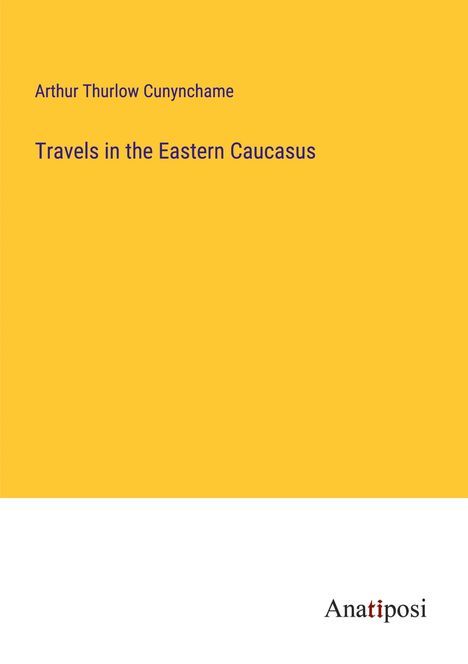 Arthur Thurlow Cunynchame

Travels in the Eastern Caucasus

Anatiposi